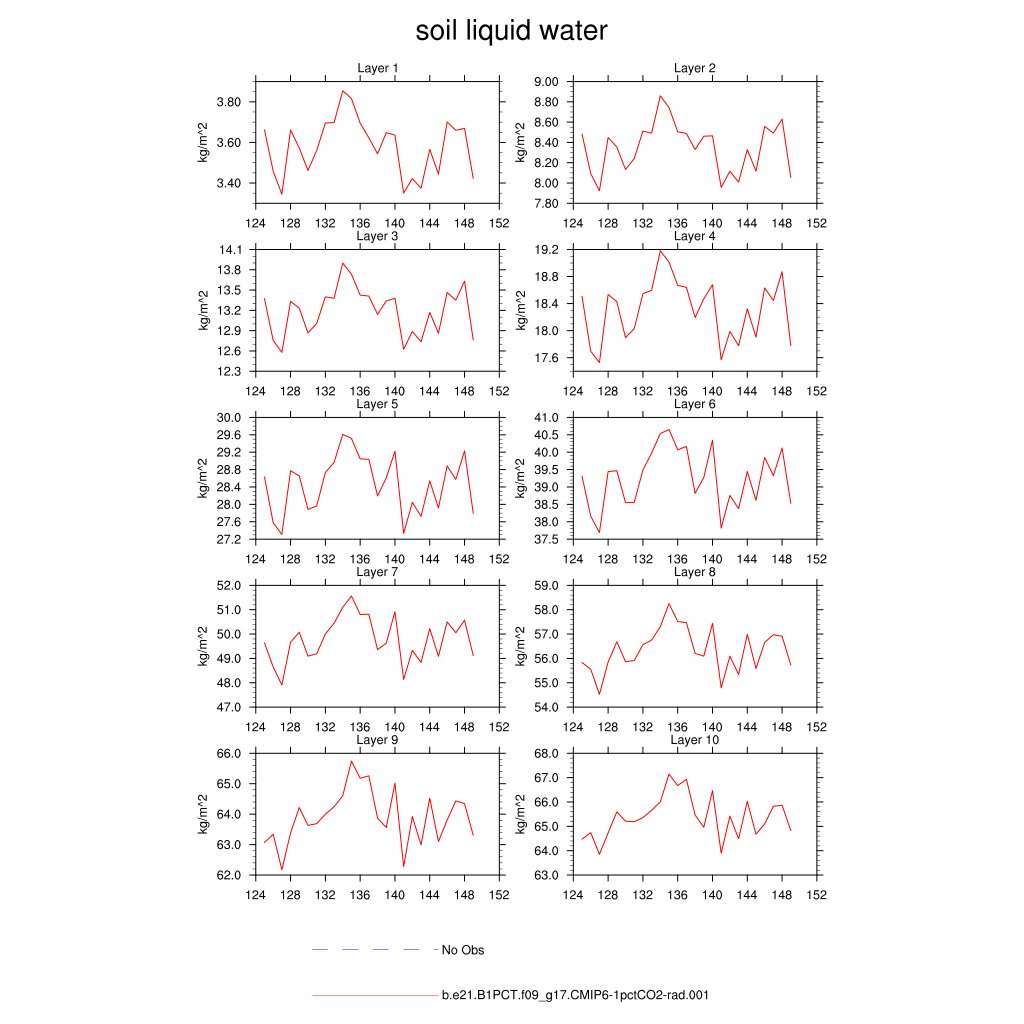 soil liquid water

Layer 1
kg/m^2
3.80
3.60
3.40
124 128 132 136 140 144 148 152

Layer 2
kg/m^2
9.00
8.80
8.60
8.40
8.20
8.00
7.80
124 128 132 136 140 144 148 152

Layer 3
kg/m^2
14.1
13.8
13.5
13.2
12.9
12.6
12.3
124 128 132 136 140 144 148 152

Layer 4
kg/m^2
19.2
18.8
18.4
18.0
17.6
124 128 132 136 140 144 148 152

Layer 5
kg/m^2
30.0
29.6
29.2
28.8
28.4
28.0
27.6
27.2
124 128 132 136 140 144 148 152

Layer 6
kg/m^2
41.0
40.5
40.0
39.5
39.0
38.5
38.0
37.5
124 128 132 136 140 144 148 152

Layer 7
kg/m^2
52.0
51.0
50.0
49.0
48.0
47.0
124 128 132 136 140 144 148 152

Layer 8
kg/m^2
59.0
58.0
57.0
56.0
55.0
54.0
124 128 132 136 140 144 148 152

Layer 9
kg/m^2
66.0
65.0
64.0
63.0
62.0
124 128 132 136 140 144 148 152

Layer 10
kg/m^2
68.0
67.0
66.0
65.0
64.0
63.0
124 128 132 136 140 144 148 152

No Obs

b.e21.B1PCT.f09_g17.CMIP6-1pctCO2-rad.001